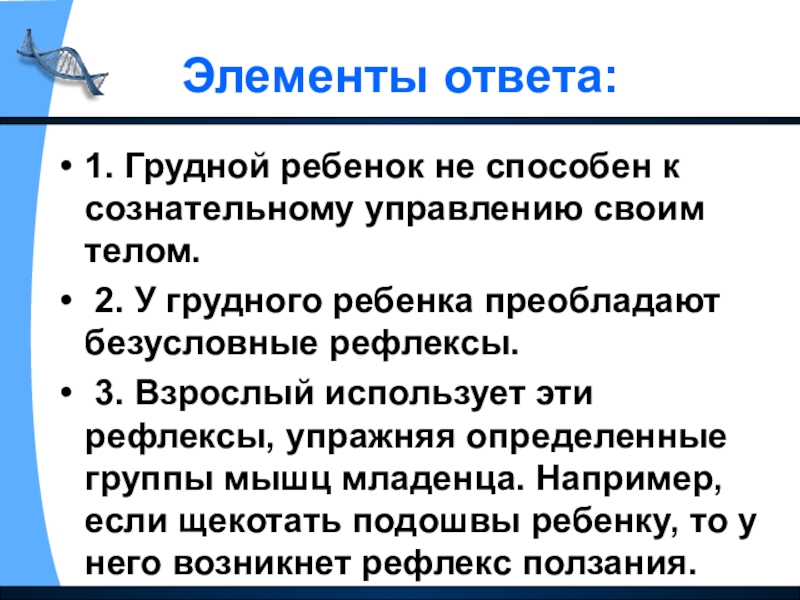 Элементы ответа:

• 1. Грудной ребенок не способен к сознательному управлению своим телом.

• 2. У грудного ребенка преобладают безусловные рефлексы.

• 3. Взрослый использует эти рефлексы, упражняя определенные группы мышц младенца. Например, если щекотать подошвы ребенку, то у него возникнет рефлекс ползания.